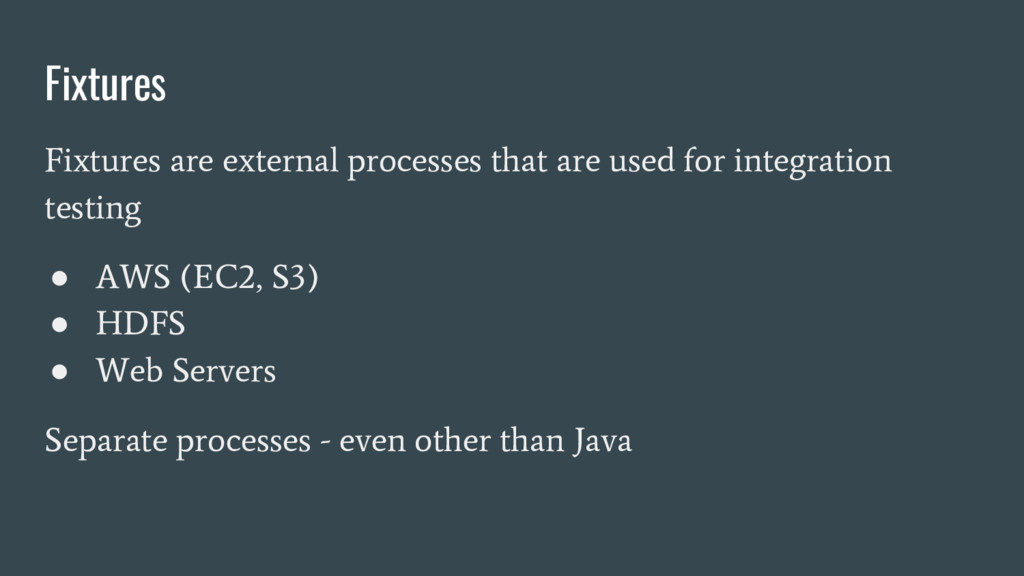 Fixtures

Fixtures are external processes that are used for integration testing

• AWS (EC2, S3)
• HDFS
• Web Servers

Separate processes - even other than Java